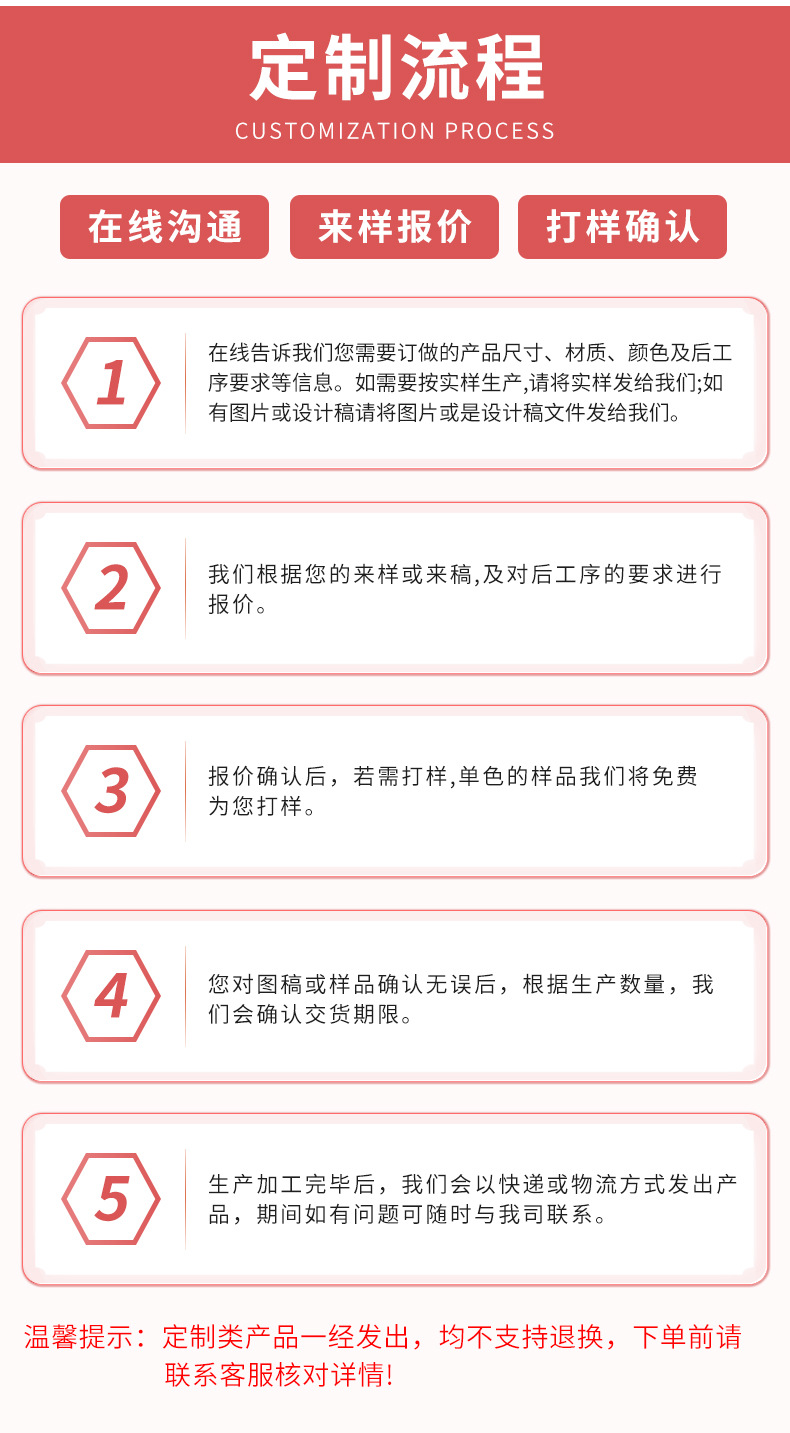 定制流程
CUSTOMIZATION PROCESS

在线沟通 来样报价 打样确认

1

在线告诉我们您需要订做的产品尺寸、材质、颜色及后工序要求等信息。如需要按实样生产,请将实样发给我们;如有图片或设计稿请将图片或是设计稿文件发给我们。

2

我们根据您的来样或来稿,及对后工序的要求进行报价。

3

报价确认后，若需打样,单色的样品我们将免费为您打样。

4

您对图稿或样品确认无误后，根据生产数量，我们会确认交货期限。

5

生产加工完毕后，我们会以快递或物流方式发出产品，期间如有问题可随时与我司联系。

温馨提示：定制类产品一经发出，均不支持退换，下单前请联系客服核对详情!